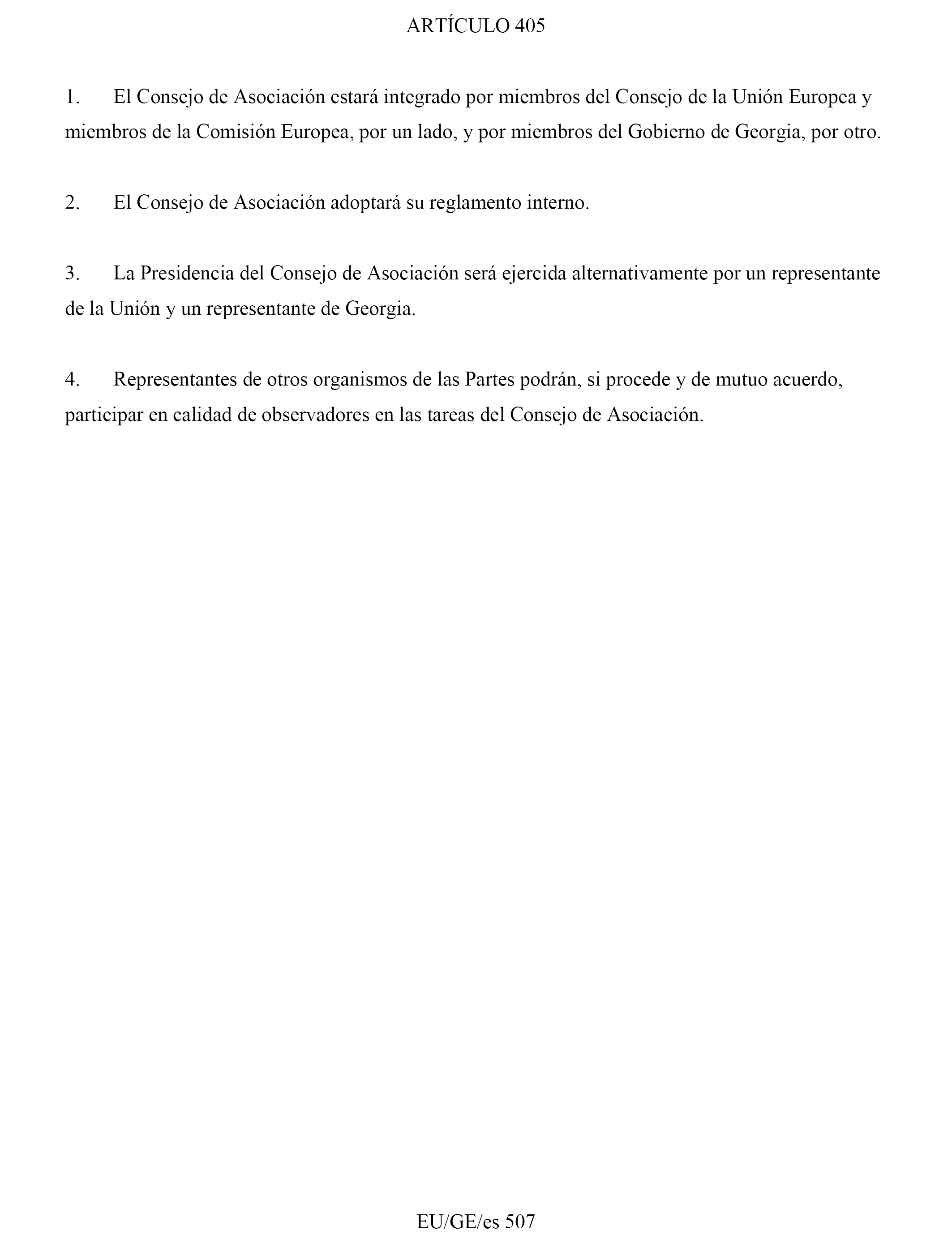 ARTÍCULO 405

1. El Consejo de Asociación estará integrado por miembros del Consejo de la Unión Europea y miembros de la Comisión Europea, por un lado, y por miembros del Gobierno de Georgia, por otro.

2. El Consejo de Asociación adoptará su reglamento interno.

3. La Presidencia del Consejo de Asociación será ejercida alternativamente por un representante de la Unión y un representante de Georgia.

4. Representantes de otros organismos de las Partes podrán, si procede y de mutuo acuerdo, participar en calidad de observadores en las tareas del Consejo de Asociación.

EU/GE/es 507